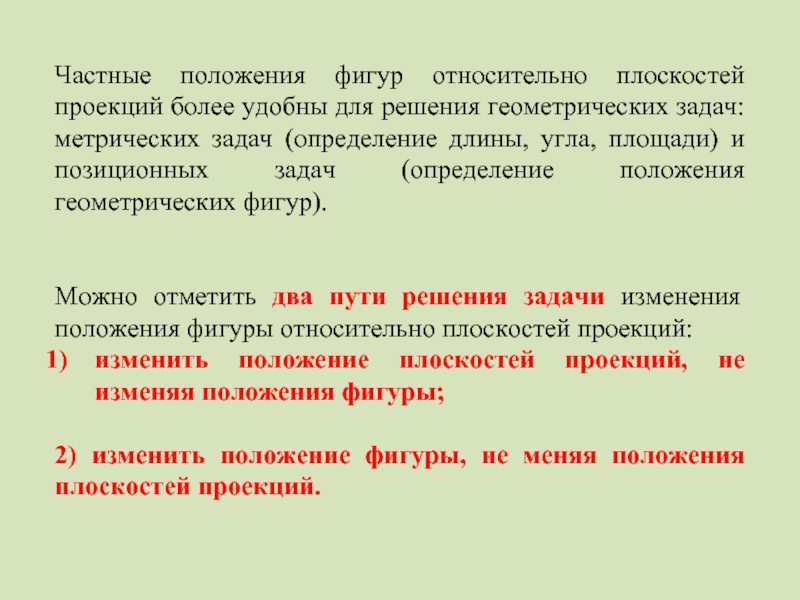 Частные положения фигур относительно плоскостей проекций более удобны для решения геометрических задач: метрических задач (определение длины, угла, площади) и позиционных задач (определение положения геометрических фигур).

Можно отметить два пути решения задачи изменения положения фигуры относительно плоскостей проекций:
1) изменить положение плоскостей проекций, не изменяя положения фигуры;

2) изменить положение фигуры, не меняя положения плоскостей проекций.